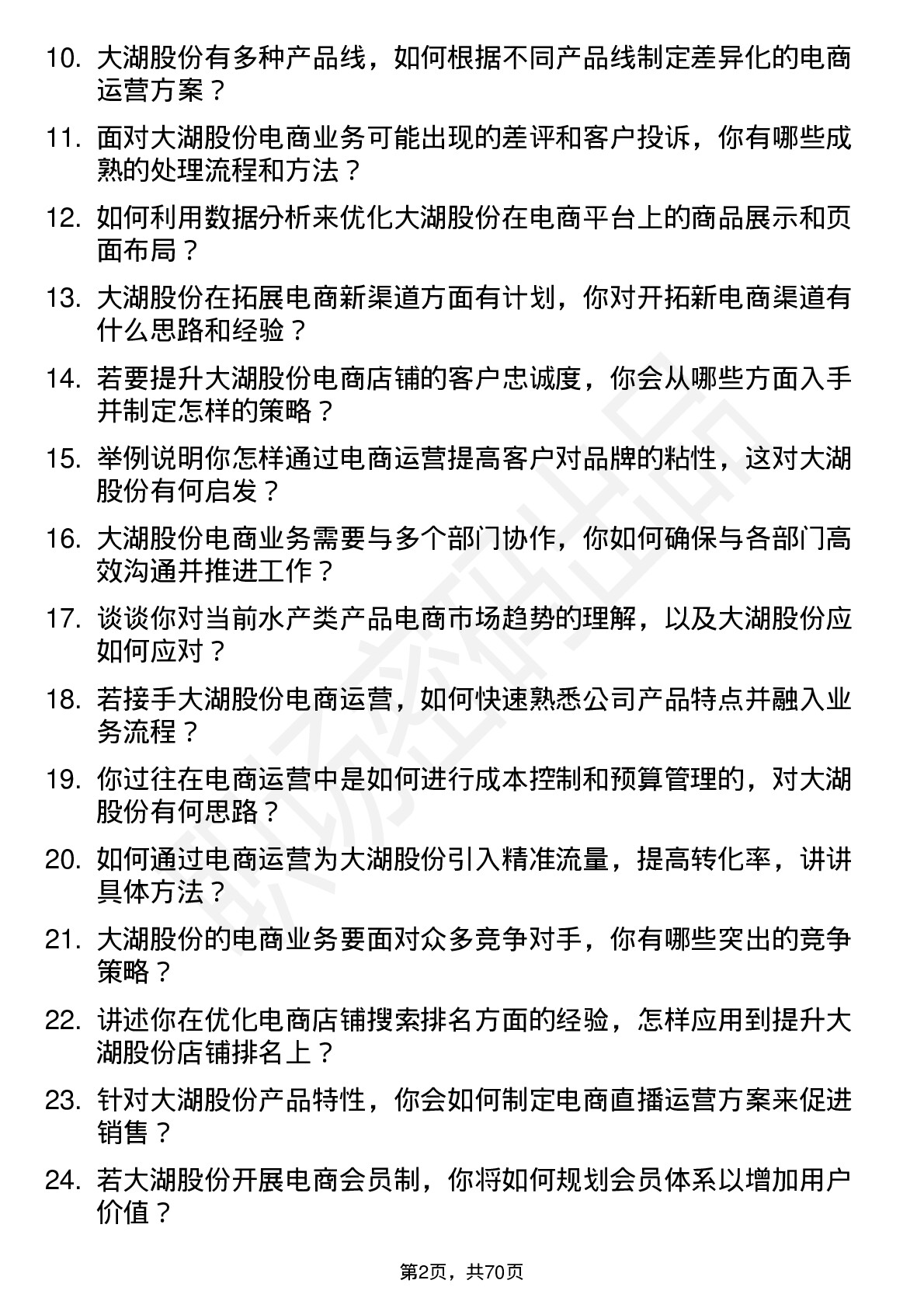 10. 大湖股份有多种产品线，如何根据不同产品线制定差异化的电商运营方案？

11. 面对大湖股份电商业务可能出现的差评和客户投诉，你有哪些成熟的处理流程和方法？

12. 如何利用数据分析来优化大湖股份在电商平台上的商品展示和页面布局？

13. 大湖股份在拓展电商新渠道方面有计划，你对开拓新电商渠道有什么思路和经验？

14. 若要提升大湖股份电商店铺的客户忠诚度，你会从哪些方面入手并制定怎样的策略？

15. 举例说明你怎样通过电商运营提高客户对品牌的粘性，这对大湖股份有何启发？

16. 大湖股份电商业务需要与多个部门协作，你如何确保与各部门高效沟通并推进工作？

17. 谈谈你对当前水产类产品电商市场趋势的理解，以及大湖股份应如何应对？

18. 若接手大湖股份电商运营，如何快速熟悉公司产品特点并融入业务流程？

19. 你过往在电商运营中是如何进行成本控制和预算管理的，对大湖股份有何思路？

20. 如何通过电商运营为大湖股份引入精准流量，提高转化率，讲讲具体方法？

21. 大湖股份的电商业务要面对众多竞争对手，你有哪些突出的竞争策略？

22. 讲述你在优化电商店铺搜索排名方面的经验，怎样应用到提升大湖股份店铺排名上？

23. 针对大湖股份产品特性，你会如何制定电商直播运营方案来促进销售？

24. 若大湖股份开展电商会员制，你将如何规划会员体系以增加用户价值？

第2页，共70页